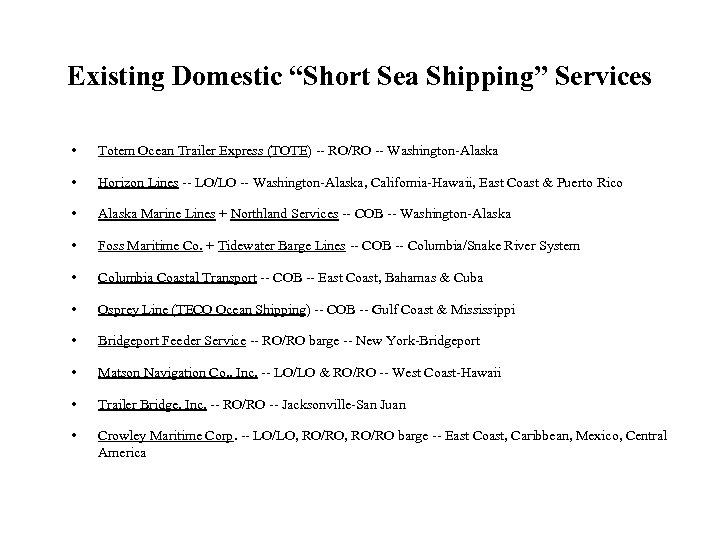 Existing Domestic “Short Sea Shipping” Services

• Totem Ocean Trailer Express (TOTE) -- RO/RO -- Washington-Alaska

• Horizon Lines -- LO/LO -- Washington-Alaska, California-Hawaii, East Coast & Puerto Rico

• Alaska Marine Lines + Northland Services -- COB -- Washington-Alaska

• Foss Maritime Co. + Tidewater Barge Lines -- COB -- Columbia/Snake River System

• Columbia Coastal Transport -- COB -- East Coast, Bahamas & Cuba

• Osprey Line (TECO Ocean Shipping) -- COB -- Gulf Coast & Mississippi

• Bridgeport Feeder Service -- RO/RO barge -- New York-Bridgeport

• Matson Navigation Co., Inc. -- LO/LO & RO/RO -- West Coast-Hawaii

• Trailer Bridge, Inc. -- RO/RO -- Jacksonville-San Juan

• Crowley Maritime Corp. -- LO/LO, RO/RO, RO/RO barge -- East Coast, Caribbean, Mexico, Central America